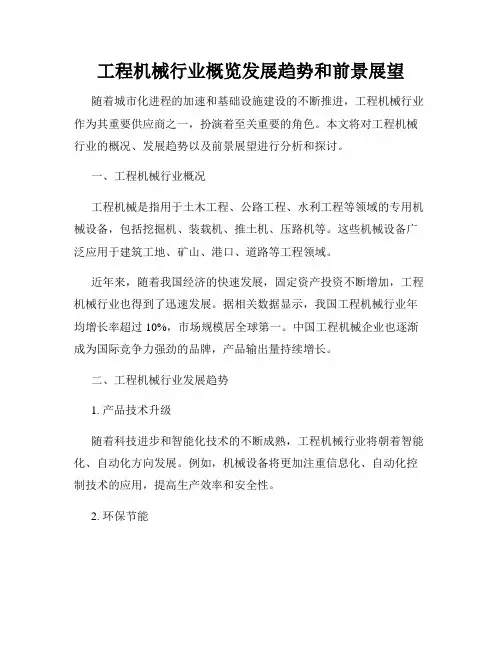 工程机械行业概览发展趋势和前景展望

随着城市化进程的加速和基础设施建设的不断推进，工程机械行业作为其重要供应商之一，扮演着至关重要的角色。本文将对工程机械行业的概况、发展趋势以及前景展望进行分析和探讨。

一、工程机械行业概况

工程机械是指用于土木工程、公路工程、水利工程等领域的专用机械设备，包括挖掘机、装载机、推土机、压路机等。这些机械设备广泛应用于建筑工地、矿山、港口、道路等工程领域。

近年来，随着我国经济的快速发展，固定资产投资不断增加，工程机械行业也得到了迅速发展。据相关数据显示，我国工程机械行业年均增长率超过 10%，市场规模居全球第一。中国工程机械企业也逐渐成为国际竞争力强劲的品牌，产品输出量持续增长。

二、工程机械行业发展趋势

1. 产品技术升级

随着科技进步和智能化技术的不断成熟，工程机械行业将朝着智能化、自动化方向发展。例如，机械设备将更加注重信息化、自动化控制技术的应用，提高生产效率和安全性。

2. 环保节能